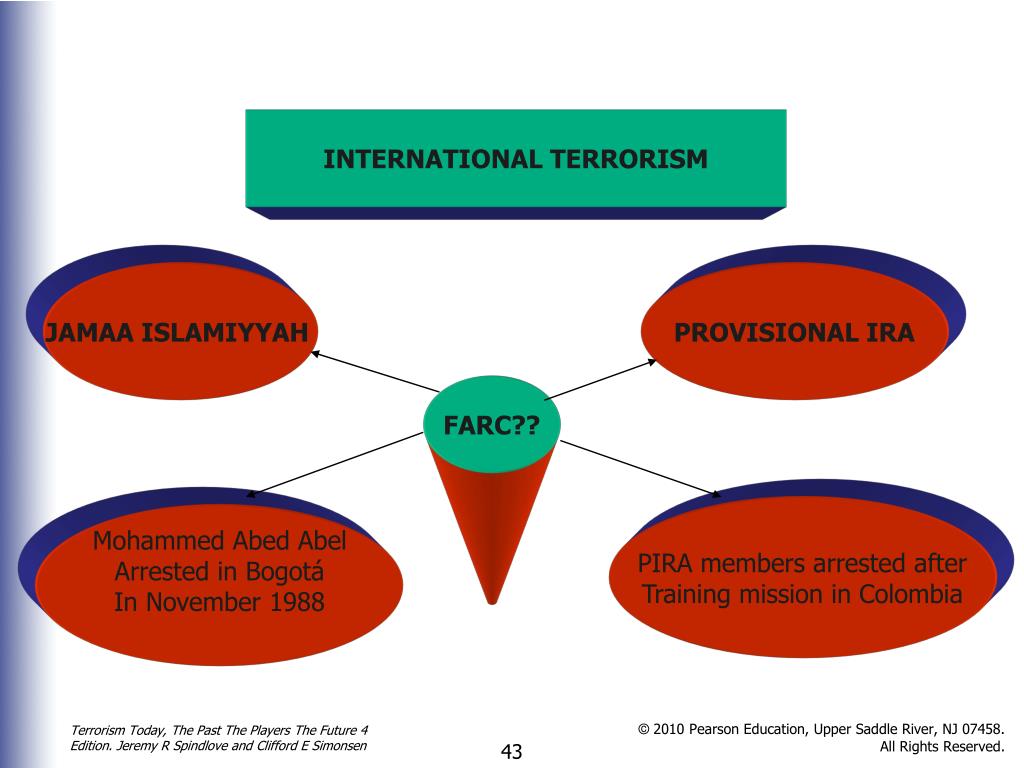 INTERNATIONAL TERRORISM

JAMAA ISLAMIYYAH

PROVISIONAL IRA

FARC??

Mohammed Abed Abel Arrested in Bogotá In November 1988

PIRA members arrested after Training mission in Colombia

Terrorism Today, The Past The Players The Future 4 Edition. Jeremy R Spindlove and Clifford E Simonsen

43

© 2010 Pearson Education, Upper Saddle River, NJ 07458. All Rights Reserved.